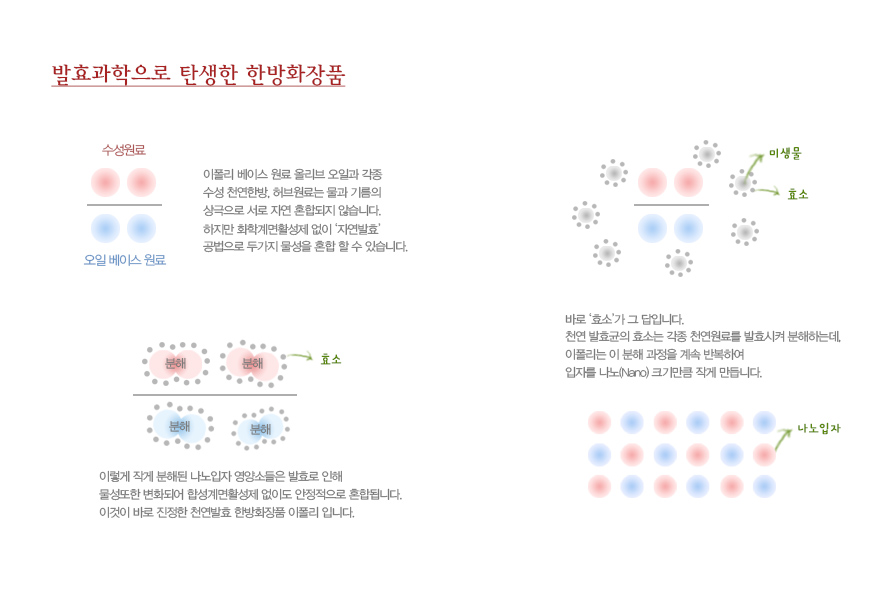 발효과학으로 탄생한 한방화장품

수성원료

오일 베이스 원료

이폴리 베이스 원료 올리브 오일과 각종 수성 천연한방, 허브원료는 물과 기름의 상극으로 서로 자연 혼합되지 않습니다. 하지만 화학계면활성제 없이 '자연발효' 공법으로 두가지 물성을 혼합 할 수 있습니다.

미생물

효소

바로 '효소'가 그 답입니다. 천연 발효균의 효소는 각종 천연원료를 발효시켜 분해하는데, 이폴리는 이 분해 과정을 계속 반복하여 입자를 나노(Nano) 크기만큼 작게 만듭니다.

분해

분해

효소

분해

분해

이렇게 작게 분해된 나노입자 영양소들은 발효로 인해 물성또한 변화되어 합성계면활성제 없이도 안정적으로 혼합됩니다. 이것이 바로 진정한 천연발효 한방화장품 이폴리 입니다.

나노입자